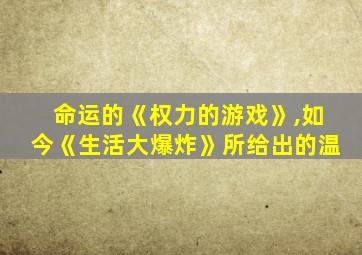 命运的《权力的游戏》,如今《生活大爆炸》所给出的温